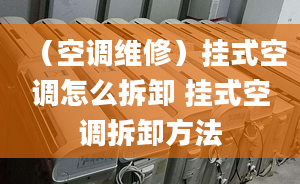 （空调维修）挂式空调怎么拆卸 挂式空调拆卸方法